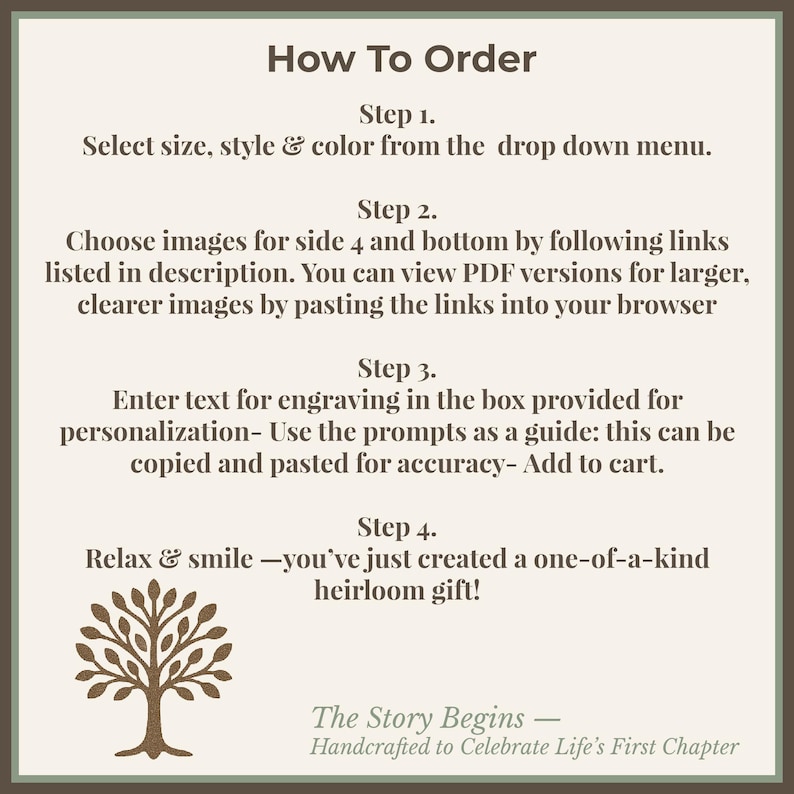 How To Order

Step 1.
Select size, style & color from the  drop down menu.

Step 2.
Choose images for side 4 and bottom by following links listed in description. You can view PDF versions for larger, clearer images by pasting the links into your browser

Step 3.
Enter text for engraving in the box provided for personalization- Use the prompts as a guide: this can be copied and pasted for accuracy- Add to cart.

Step 4.
Relax & smile —you've just created a one-of-a-kind heirloom gift!

The Story Begins —
Handcrafted to Celebrate Life's First Chapter